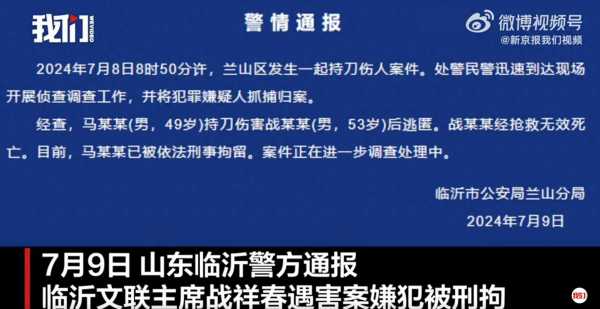 我们 WEVIDEO

警情通报

微博视频号
@新京报我们视频

2024年7月8日8时50分许，兰山区发生一起持刀伤人案件。处警民警迅速到达现场开展侦查调查工作，并将犯罪嫌疑人抓捕归案。

经查，马某某(男，49岁)持刀伤害战某某(男，53岁)后逃匿。战某某经抢救无效死亡。目前，马某某已被依法刑事拘留。案件正在进一步调查处理中。

临沂市公安局兰山分局
2024年7月9日

7月9日 山东临沂警方通报
临沂文联主席战祥春遇害案嫌犯被刑拘

我们